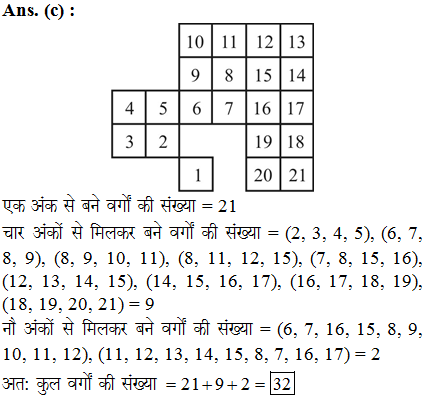 Ans. (c) :

10 11 12 13
9 8 15 14
4 5 6 7 16 17
3 2 19 18
1 20 21

एक अंक से बने वर्गों की संख्या = 21
चार अंकों से मिलकर बने वर्गों की संख्या = (2, 3, 4, 5), (6, 7, 8, 9), (8, 9, 10, 11), (8, 11, 12, 15), (7, 8, 15, 16), (12, 13, 14, 15), (14, 15, 16, 17), (16, 17, 18, 19), (18, 19, 20, 21) = 9
नौ अंकों से मिलकर बने वर्गों की संख्या = (6, 7, 16, 15, 8, 9, 10, 11, 12), (11, 12, 13, 14, 15, 8, 7, 16, 17) = 2
अत: कुल वर्गों की संख्या $= 21 + 9 + 2 = \boxed{32}$